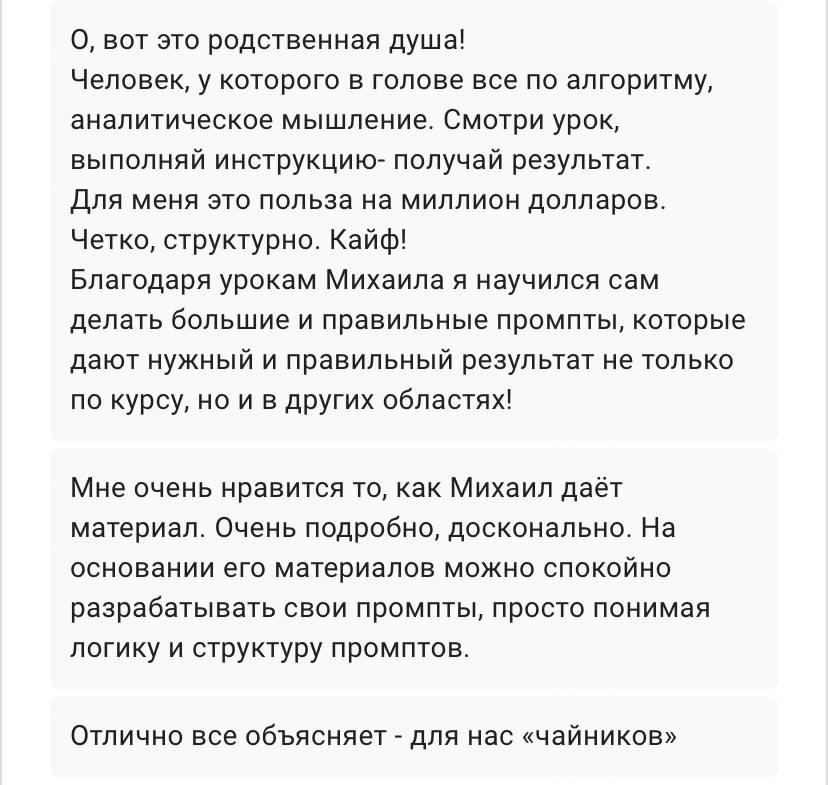 О, вот это родственная душа!
Человек, у которого в голове все по алгоритму, аналитическое мышление. Смотри урок, выполняй инструкцию- получай результат.
Для меня это польза на миллион долларов.
Четко, структурно. Кайф!
Благодаря урокам Михаила я научился сам делать большие и правильные промпты, которые дают нужный и правильный результат не только по курсу, но и в других областях!

Мне очень нравится то, как Михаил даёт материал. Очень подробно, досконально. На основании его материалов можно спокойно разрабатывать свои промпты, просто понимая логику и структуру промптов.

Отлично все объясняет - для нас «чайников»